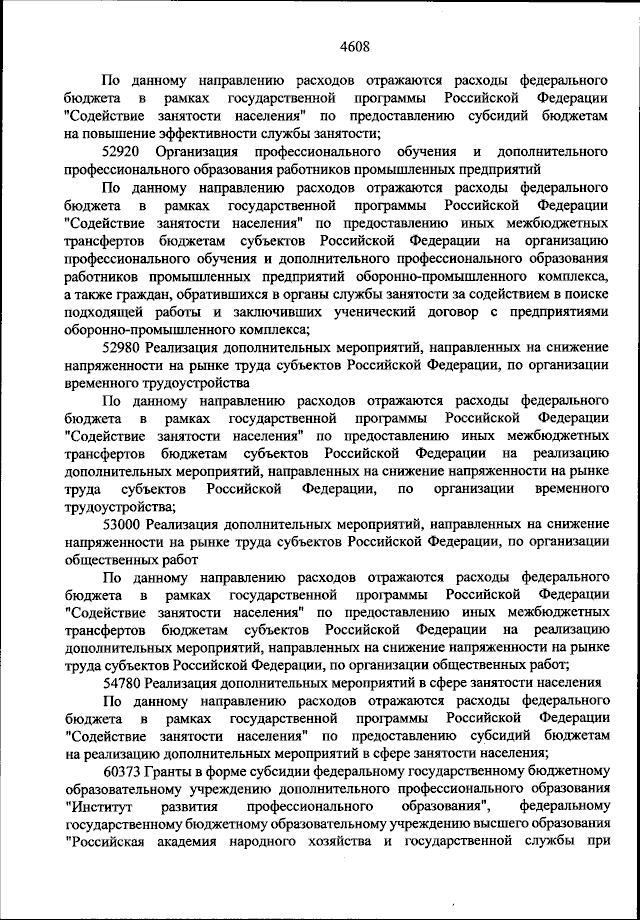 4608

По данному направлению расходов отражаются расходы федерального бюджета в рамках государственной программы Российской Федерации "Содействие занятости населения" по предоставлению субсидий бюджетам на повышение эффективности службы занятости;

52920 Организация профессионального обучения и дополнительного профессионального образования работников промышленных предприятий

По данному направлению расходов отражаются расходы федерального бюджета в рамках государственной программы Российской Федерации "Содействие занятости населения" по предоставлению иных межбюджетных трансфертов бюджетам субъектов Российской Федерации на организацию профессионального обучения и дополнительного профессионального образования работников промышленных предприятий оборонно-промышленного комплекса, а также граждан, обратившихся в органы службы занятости за содействием в поиске подходящей работы и заключивших ученический договор с предприятиями оборонно-промышленного комплекса;

52980 Реализация дополнительных мероприятий, направленных на снижение напряженности на рынке труда субъектов Российской Федерации, по организации временного трудоустройства

По данному направлению расходов отражаются расходы федерального бюджета в рамках государственной программы Российской Федерации "Содействие занятости населения" по предоставлению иных межбюджетных трансфертов бюджетам субъектов Российской Федерации на реализацию дополнительных мероприятий, направленных на снижение напряженности на рынке труда субъектов Российской Федерации, по организации временного трудоустройства;

53000 Реализация дополнительных мероприятий, направленных на снижение напряженности на рынке труда субъектов Российской Федерации, по организации общественных работ

По данному направлению расходов отражаются расходы федерального бюджета в рамках государственной программы Российской Федерации "Содействие занятости населения" по предоставлению иных межбюджетных трансфертов бюджетам субъектов Российской Федерации на реализацию дополнительных мероприятий, направленных на снижение напряженности на рынке труда субъектов Российской Федерации, по организации общественных работ;

54780 Реализация дополнительных мероприятий в сфере занятости населения

По данному направлению расходов отражаются расходы федерального бюджета в рамках государственной программы Российской Федерации "Содействие занятости населения" по предоставлению субсидий бюджетам на реализацию дополнительных мероприятий в сфере занятости населения;

60373 Гранты в форме субсидии федеральному государственному бюджетному образовательному учреждению дополнительного профессионального образования "Институт развития профессионального образования", федеральному государственному бюджетному образовательному учреждению высшего образования "Российская академия народного хозяйства и государственной службы при